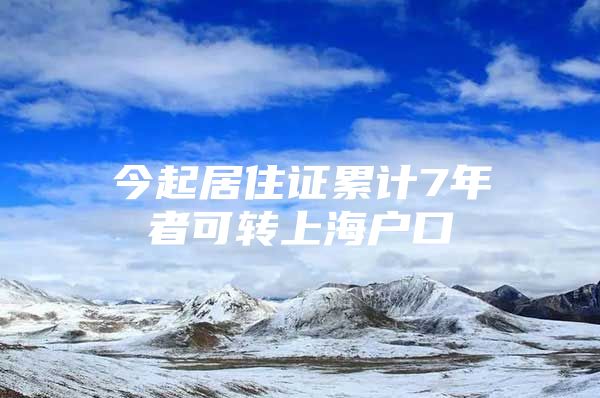 今起居住证累计7年者可转上海户口